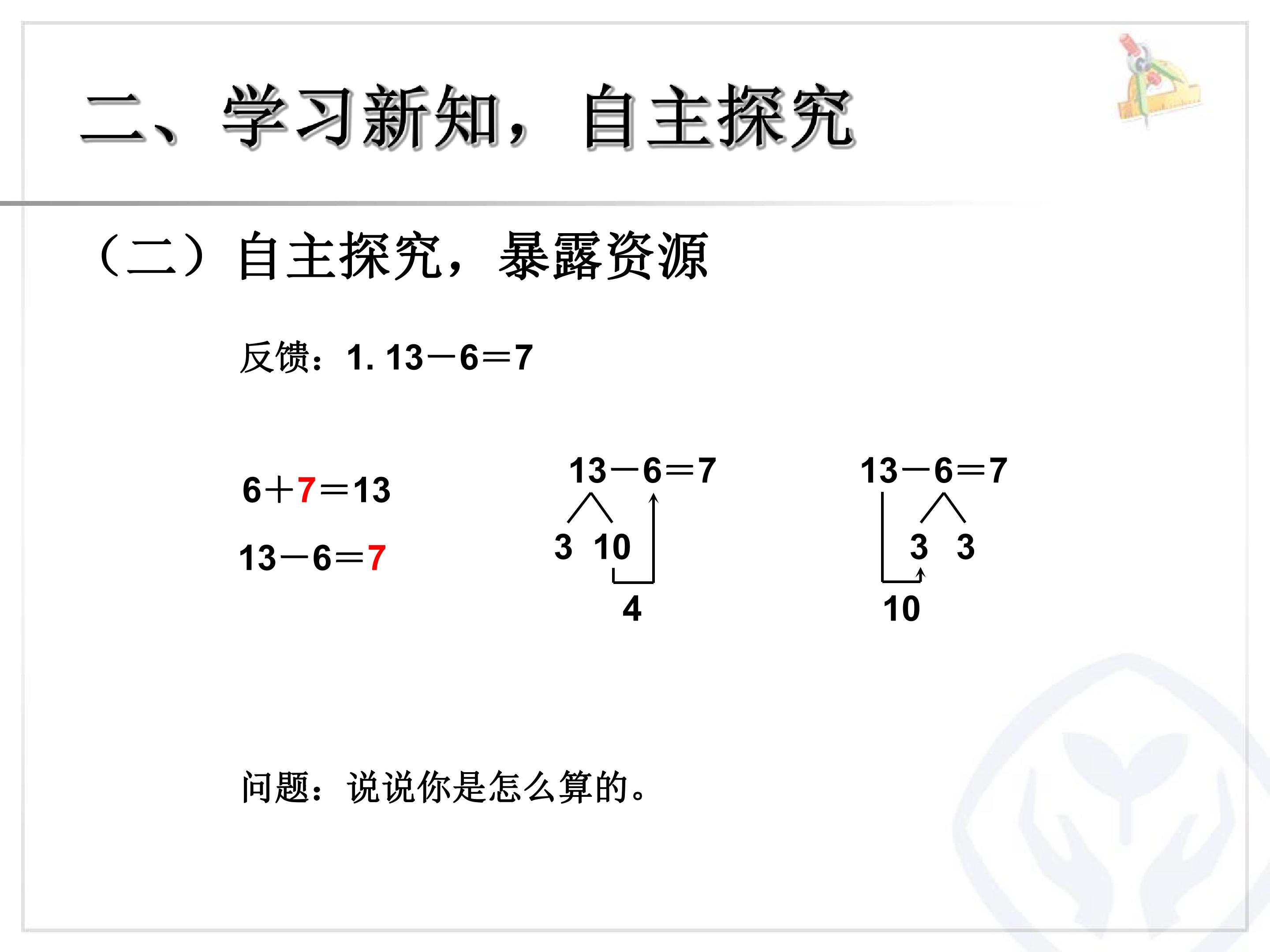 二、学习新知，自主探究

（二）自主探究，暴露资源

反馈：1. $13-6=7$

$6+7=13$

$13-6=7$

$13-6=7$

3 10

4

$13-6=7$

3 3

10

问题：说说你是怎么算的。